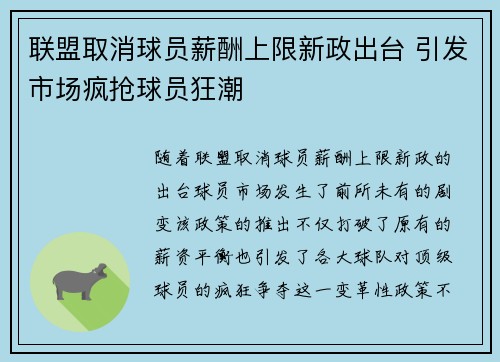 联盟取消球员薪酬上限新政出台 引发市场疯抢球员狂潮

随着联盟取消球员薪酬上限新政的出台球员市场发生了前所未有的剧变该政策的推出不仅打破了原有的薪资平衡也引发了各大球队对顶级球员的疯狂争夺这一变革性政策不